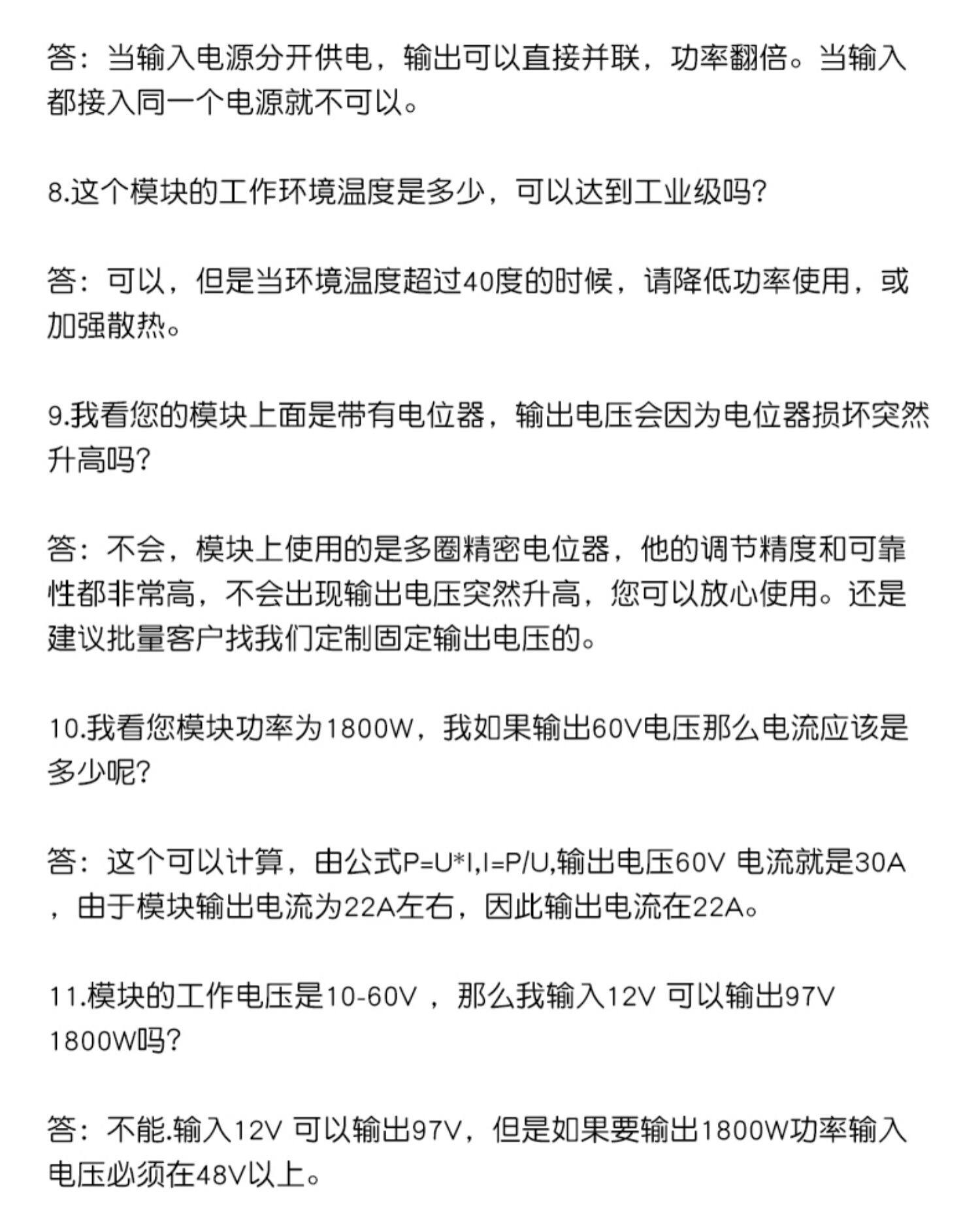 答：当输入电源分开供电，输出可以直接并联，功率翻倍。当输入都接入同一个电源就不可以。

8.这个模块的工作环境温度是多少，可以达到工业级吗？

答：可以，但是当环境温度超过40度的时候，请降低功率使用，或加强散热。

9.我看您的模块上面是带有电位器，输出电压会因为电位器损坏突然升高吗？

答：不会，模块上使用的是多圈精密电位器，他的调节精度和可靠性都非常高，不会出现输出电压突然升高，您可以放心使用。还是建议批量客户找我们定制固定输出电压的。

10.我看您模块功率为1800W，我如果输出60V电压那么电流应该是多少呢？

答：这个可以计算，由公式P=U*I,I=P/U,输出电压60V 电流就是30A，由于模块输出电流为22A左右，因此输出电流在22A。

11.模块的工作电压是10-60V ，那么我输入12V 可以输出97V 1800W吗？

答：不能.输入12V 可以输出97V，但是如果要输出1800W功率输入电压必须在48V以上。